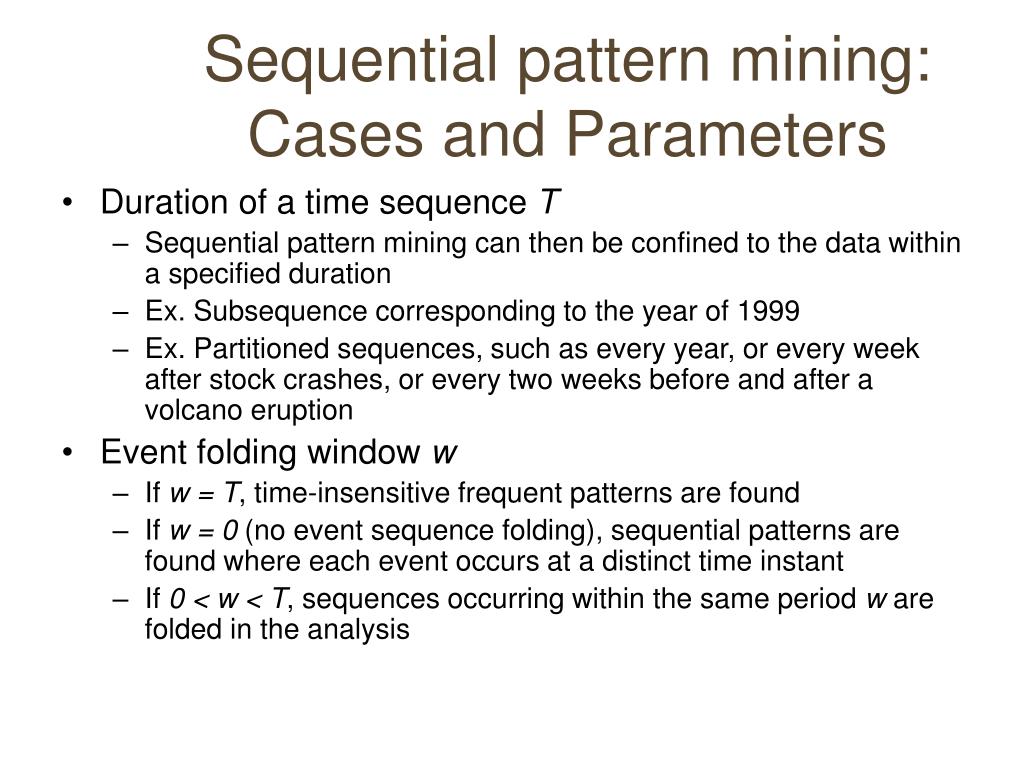 Sequential pattern mining: Cases and Parameters

• Duration of a time sequence $T$
– Sequential pattern mining can then be confined to the data within a specified duration
– Ex. Subsequence corresponding to the year of 1999
– Ex. Partitioned sequences, such as every year, or every week after stock crashes, or every two weeks before and after a volcano eruption

• Event folding window $w$
– If $w = T$, time-insensitive frequent patterns are found
– If $w = 0$ (no event sequence folding), sequential patterns are found where each event occurs at a distinct time instant
– If $0 < w < T$, sequences occurring within the same period $w$ are folded in the analysis